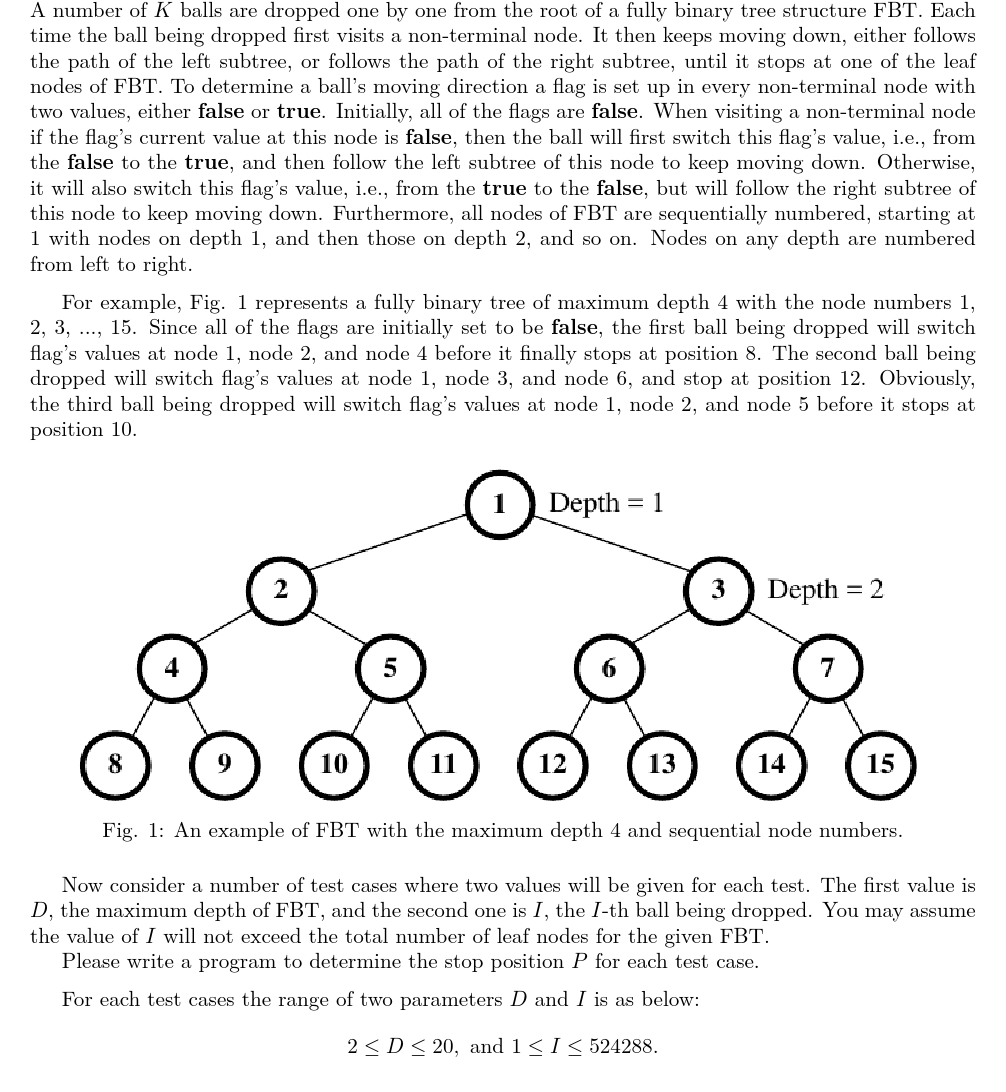 A number of $K$ balls are dropped one by one from the root of a fully binary tree structure FBT. Each time the ball being dropped first visits a non-terminal node. It then keeps moving down, either follows the path of the left subtree, or follows the path of the right subtree, until it stops at one of the leaf nodes of FBT. To determine a ball's moving direction a flag is set up in every non-terminal node with two values, either **false** or **true**. Initially, all of the flags are **false**. When visiting a non-terminal node if the flag's current value at this node is **false**, then the ball will first switch this flag's value, i.e., from the **false** to the **true**, and then follow the left subtree of this node to keep moving down. Otherwise, it will also switch this flag's value, i.e., from the **true** to the **false**, but will follow the right subtree of this node to keep moving down. Furthermore, all nodes of FBT are sequentially numbered, starting at 1 with nodes on depth 1, and then those on depth 2, and so on. Nodes on any depth are numbered from left to right.

For example, Fig. 1 represents a fully binary tree of maximum depth 4 with the node numbers 1, 2, 3, ..., 15. Since all of the flags are initially set to be **false**, the first ball being dropped will switch flag's values at node 1, node 2, and node 4 before it finally stops at position 8. The second ball being dropped will switch flag's values at node 1, node 3, and node 6, and stop at position 12. Obviously, the third ball being dropped will switch flag's values at node 1, node 2, and node 5 before it stops at position 10.

1 Depth = 1
2
3 Depth = 2
4 5 6 7
8 9 10 11 12 13 14 15

Fig. 1: An example of FBT with the maximum depth 4 and sequential node numbers.

Now consider a number of test cases where two values will be given for each test. The first value is $D$, the maximum depth of FBT, and the second one is $I$, the $I$-th ball being dropped. You may assume the value of $I$ will not exceed the total number of leaf nodes for the given FBT.

Please write a program to determine the stop position $P$ for each test case.

For each test cases the range of two parameters $D$ and $I$ is as below:

$2 \leq D \leq 20$, and $1 \leq I \leq 524288$.